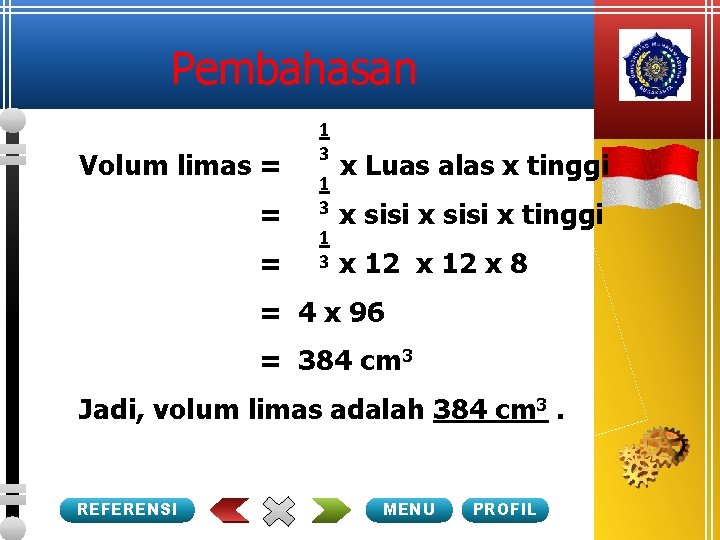 Pembahasan

Volum limas = $\frac{1}{3}$ x Luas alas x tinggi

= $\frac{1}{3}$ x sisi x sisi x tinggi

= $\frac{1}{3}$ x 12 x 12 x 8

= 4 x 96

= 384 $cm^3$

Jadi, volum limas adalah 384 $cm^3$ .

REFERENSI

MENU

PROFIL